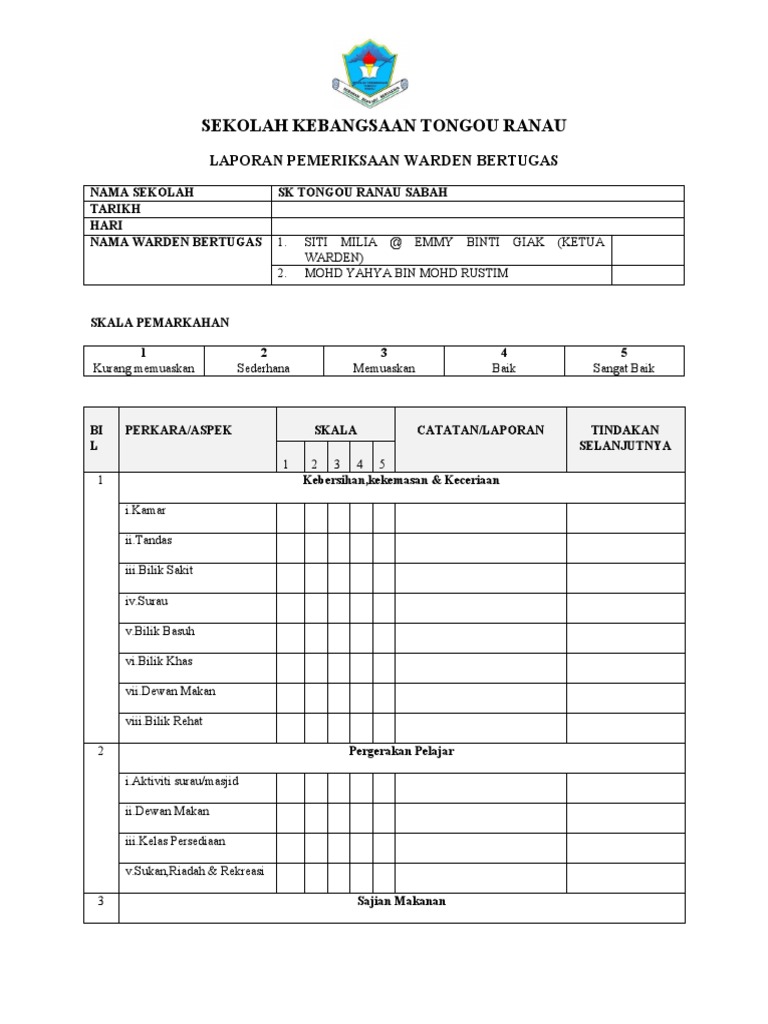 SEKOLAH KEBANGSAAN TONGOU RANAU

LAPORAN PEMERIKSAAN WARDEN BERTUGAS

| NAMA SEKOLAH | SK TONGOU RANAU SABAH | |
|---|---|---|
| TARIKH | | |
| HARI | | |
| NAMA WARDEN BERTUGAS | 1. SITI MILIA @ EMMY BINTI GIAK (KETUA WARDEN) | |
| | 2. MOHD YAHYA BIN MOHD RUSTIM | |

SKALA PEMARKAHAN

| 1 | 2 | 3 | 4 | 5 |
|---|---|---|---|---|
| Kurang memuaskan | Sederhana | Memuaskan | Baik | Sangat Baik |

| BIL | PERKARA/ASPEK | SKALA 1 | 2 | 3 | 4 | 5 | CATATAN/LAPORAN | TINDAKAN SELANJUTNYA |
|---|---|---|---|---|---|---|---|---|
| 1 | Kebersihan,kekemasan & Keceriaan | | | | | | | |
| | i.Kamar | | | | | | | |
| | ii.Tandas | | | | | | | |
| | iii.Bilik Sakit | | | | | | | |
| | iv.Surau | | | | | | | |
| | v.Bilik Basuh | | | | | | | |
| | vi.Bilik Khas | | | | | | | |
| | vii.Dewan Makan | | | | | | | |
| | viii.Bilik Rehat | | | | | | | |
| 2 | Pergerakan Pelajar | | | | | | | |
| | i.Aktiviti surau/masjid | | | | | | | |
| | ii.Dewan Makan | | | | | | | |
| | iii.Kelas Persediaan | | | | | | | |
| | v.Sukan,Riadah & Rekreasi | | | | | | | |
| 3 | Sajian Makanan | | | | | | | |